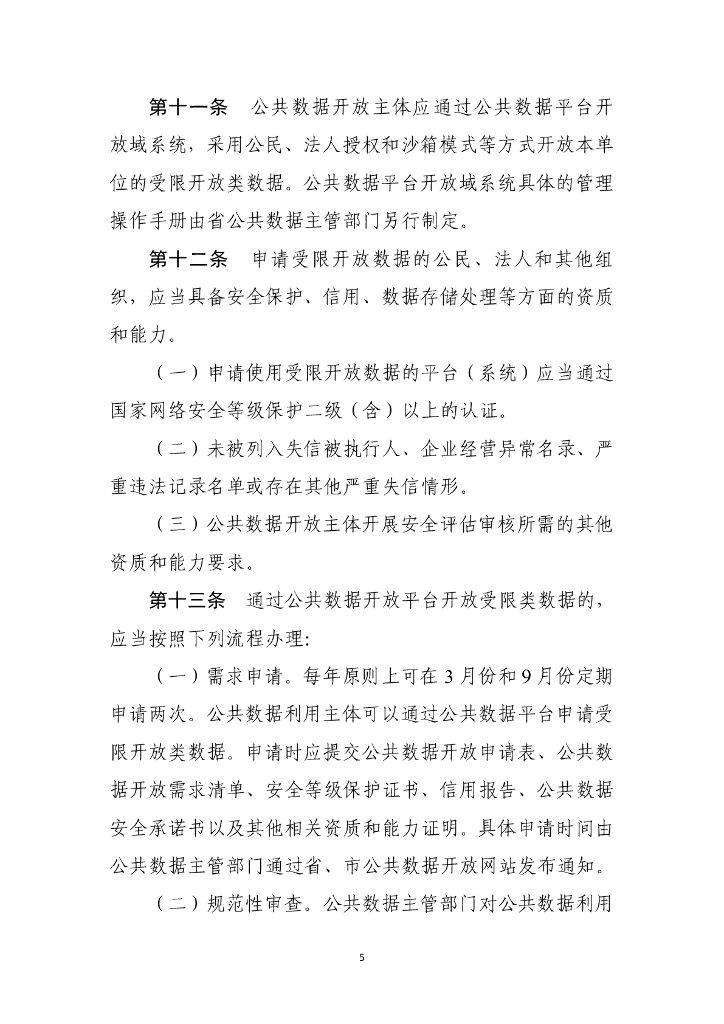 第十一条　公共数据开放主体应通过公共数据平台开放域系统，采用公民、法人授权和沙箱模式等方式开放本单位的受限开放类数据。公共数据平台开放域系统具体的管理操作手册由省公共数据主管部门另行制定。

第十二条　申请受限开放数据的公民、法人和其他组织，应当具备安全保护、信用、数据存储处理等方面的资质和能力。

（一）申请使用受限开放数据的平台（系统）应当通过国家网络安全等级保护二级（含）以上的认证。

（二）未被列入失信被执行人、企业经营异常名录、严重违法记录名单或存在其他严重失信情形。

（三）公共数据开放主体开展安全评估审核所需的其他资质和能力要求。

第十三条　通过公共数据开放平台开放受限类数据的，应当按照下列流程办理:

（一）需求申请。每年原则上可在3月份和9月份定期申请两次。公共数据利用主体可以通过公共数据平台申请受限开放类数据。申请时应提交公共数据开放申请表、公共数据开放需求清单、安全等级保护证书、信用报告、公共数据安全承诺书以及其他相关资质和能力证明。具体申请时间由公共数据主管部门通过省、市公共数据开放网站发布通知。

（二）规范性审查。公共数据主管部门对公共数据利用

5